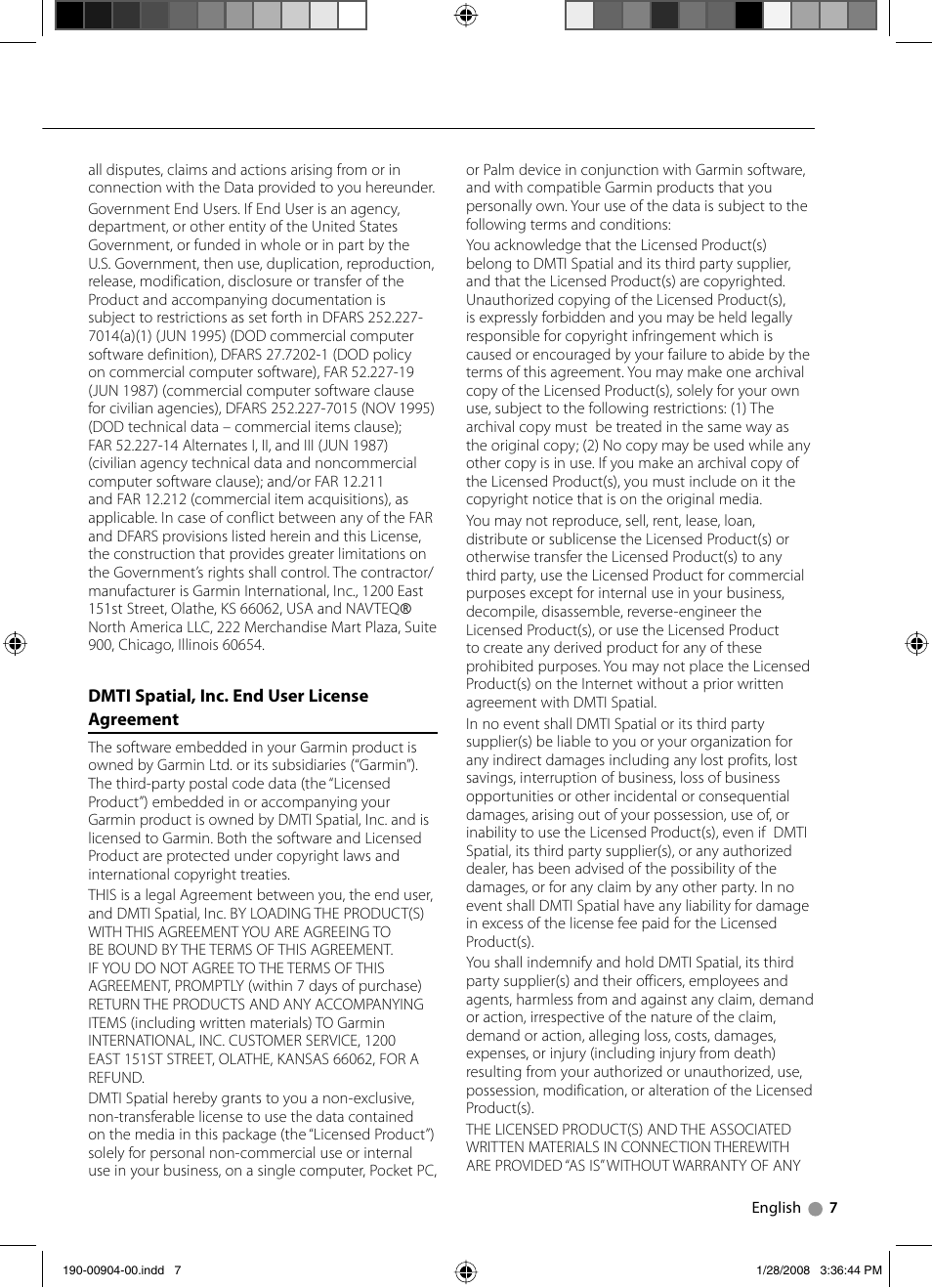 all disputes, claims and actions arising from or in connection with the Data provided to you hereunder.

Government End Users. If End User is an agency, department, or other entity of the United States Government, or funded in whole or in part by the U.S. Government, then use, duplication, reproduction, release, modification, disclosure or transfer of the Product and accompanying documentation is subject to restrictions as set forth in DFARS 252.227-7014(a)(1) (JUN 1995) (DOD commercial computer software definition), DFARS 27.7202-1 (DOD policy on commercial computer software), FAR 52.227-19 (JUN 1987) (commercial computer software clause for civilian agencies), DFARS 252.227-7015 (NOV 1995) (DOD technical data – commercial items clause); FAR 52.227-14 Alternates I, II, and III (JUN 1987) (civilian agency technical data and noncommercial computer software clause); and/or FAR 12.211 and FAR 12.212 (commercial item acquisitions), as applicable. In case of conflict between any of the FAR and DFARS provisions listed herein and this License, the construction that provides greater limitations on the Government's rights shall control. The contractor/manufacturer is Garmin International, Inc., 1200 East 151st Street, Olathe, KS 66062, USA and NAVTEQ® North America LLC, 222 Merchandise Mart Plaza, Suite 900, Chicago, Illinois 60654.

DMTI Spatial, Inc. End User License Agreement

The software embedded in your Garmin product is owned by Garmin Ltd. or its subsidiaries ("Garmin"). The third-party postal code data (the "Licensed Product") embedded in or accompanying your Garmin product is owned by DMTI Spatial, Inc. and is licensed to Garmin. Both the software and Licensed Product are protected under copyright laws and international copyright treaties.

THIS is a legal Agreement between you, the end user, and DMTI Spatial, Inc. BY LOADING THE PRODUCT(S) WITH THIS AGREEMENT YOU ARE AGREEING TO BE BOUND BY THE TERMS OF THIS AGREEMENT. IF YOU DO NOT AGREE TO THE TERMS OF THIS AGREEMENT, PROMPTLY (within 7 days of purchase) RETURN THE PRODUCTS AND ANY ACCOMPANYING ITEMS (including written materials) TO Garmin INTERNATIONAL, INC. CUSTOMER SERVICE, 1200 EAST 151ST STREET, OLATHE, KANSAS 66062, FOR A REFUND.

DMTI Spatial hereby grants to you a non-exclusive, non-transferable license to use the data contained on the media in this package (the "Licensed Product") solely for personal non-commercial use or internal use in your business, on a single computer, Pocket PC, or Palm device in conjunction with Garmin software, and with compatible Garmin products that you personally own. Your use of the data is subject to the following terms and conditions:

You acknowledge that the Licensed Product(s) belong to DMTI Spatial and its third party supplier, and that the Licensed Product(s) are copyrighted. Unauthorized copying of the Licensed Product(s), is expressly forbidden and you may be held legally responsible for copyright infringement which is caused or encouraged by your failure to abide by the terms of this agreement. You may make one archival copy of the Licensed Product(s), solely for your own use, subject to the following restrictions: (1) The archival copy must be treated in the same way as the original copy; (2) No copy may be used while any other copy is in use. If you make an archival copy of the Licensed Product(s), you must include on it the copyright notice that is on the original media.

You may not reproduce, sell, rent, lease, loan, distribute or sublicense the Licensed Product(s) or otherwise transfer the Licensed Product(s) to any third party, use the Licensed Product for commercial purposes except for internal use in your business, decompile, disassemble, reverse-engineer the Licensed Product(s), or use the Licensed Product to create any derived product for any of these prohibited purposes. You may not place the Licensed Product(s) on the Internet without a prior written agreement with DMTI Spatial.

In no event shall DMTI Spatial or its third party supplier(s) be liable to you or your organization for any indirect damages including any lost profits, lost savings, interruption of business, loss of business opportunities or other incidental or consequential damages, arising out of your possession, use of, or inability to use the Licensed Product(s), even if DMTI Spatial, its third party supplier(s), or any authorized dealer, has been advised of the possibility of the damages, or for any claim by any other party. In no event shall DMTI Spatial have any liability for damage in excess of the license fee paid for the Licensed Product(s).

You shall indemnify and hold DMTI Spatial, its third party supplier(s) and their officers, employees and agents, harmless from and against any claim, demand or action, irrespective of the nature of the claim, demand or action, alleging loss, costs, damages, expenses, or injury (including injury from death) resulting from your authorized or unauthorized, use, possession, modification, or alteration of the Licensed Product(s).

THE LICENSED PRODUCT(S) AND THE ASSOCIATED WRITTEN MATERIALS IN CONNECTION THEREWITH ARE PROVIDED "AS IS" WITHOUT WARRANTY OF ANY

English 7

190-00904-00.indd 7 1/28/2008 3:36:44 PM